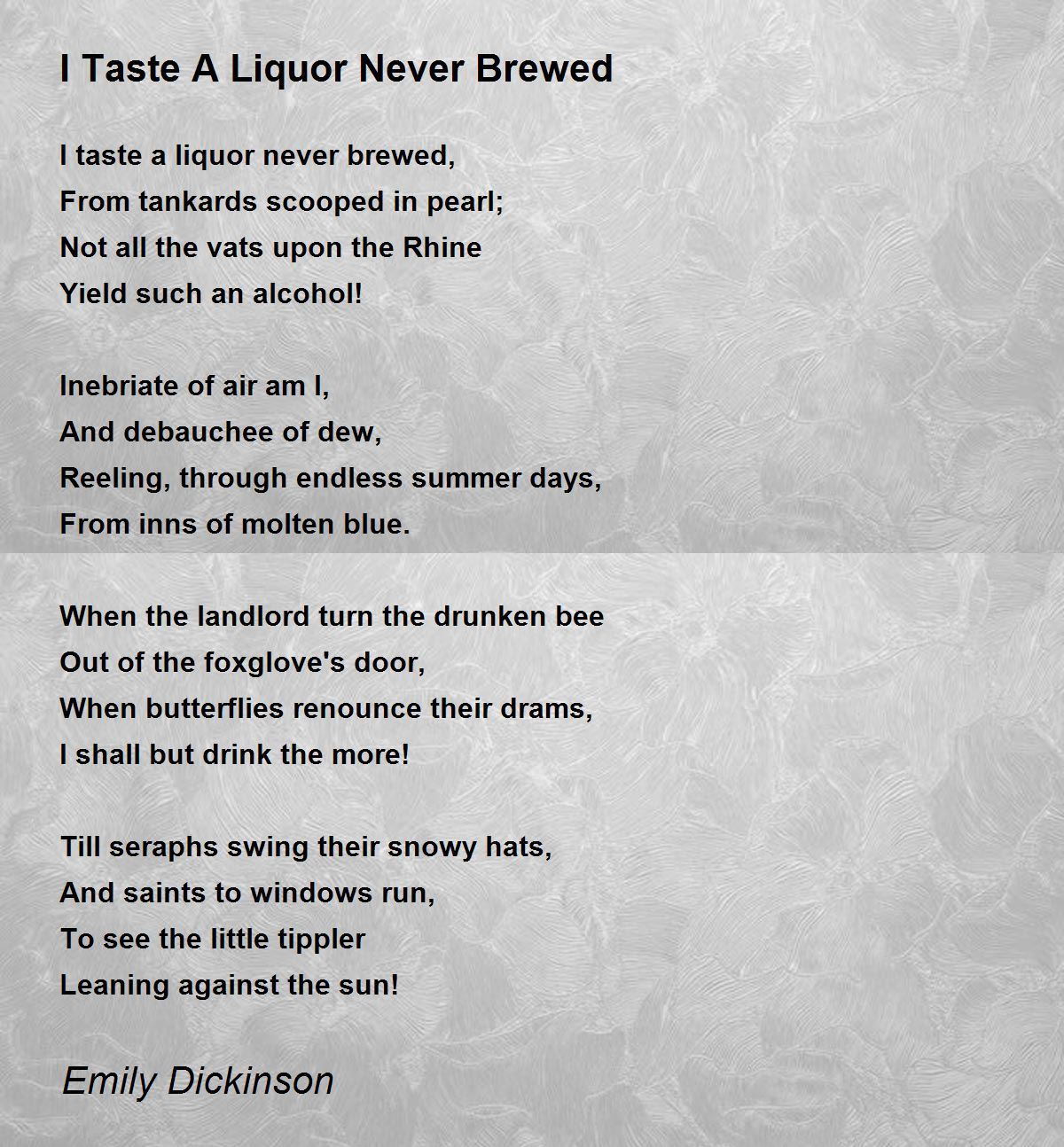 I Taste A Liquor Never Brewed

I taste a liquor never brewed,
From tankards scooped in pearl;
Not all the vats upon the Rhine
Yield such an alcohol!

Inebriate of air am I,
And debauchee of dew,
Reeling, through endless summer days,
From inns of molten blue.

When the landlord turn the drunken bee
Out of the foxglove's door,
When butterflies renounce their drams,
I shall but drink the more!

Till seraphs swing their snowy hats,
And saints to windows run,
To see the little tippler
Leaning against the sun!

Emily Dickinson